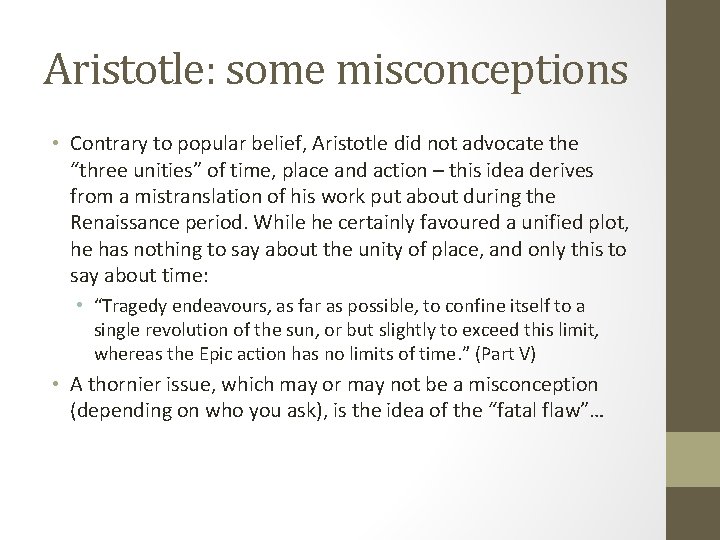 Aristotle: some misconceptions

• Contrary to popular belief, Aristotle did not advocate the "three unities" of time, place and action – this idea derives from a mistranslation of his work put about during the Renaissance period. While he certainly favoured a unified plot, he has nothing to say about the unity of place, and only this to say about time:

• "Tragedy endeavours, as far as possible, to confine itself to a single revolution of the sun, or but slightly to exceed this limit, whereas the Epic action has no limits of time." (Part V)

• A thornier issue, which may or may not be a misconception (depending on who you ask), is the idea of the "fatal flaw"…